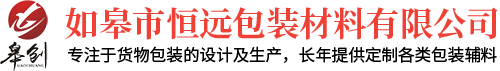 皋创
GAOCHUANG
如皋市恒远包装材料有限公司
专注于货物包装的设计及生产，长年提供定制各类包装辅料